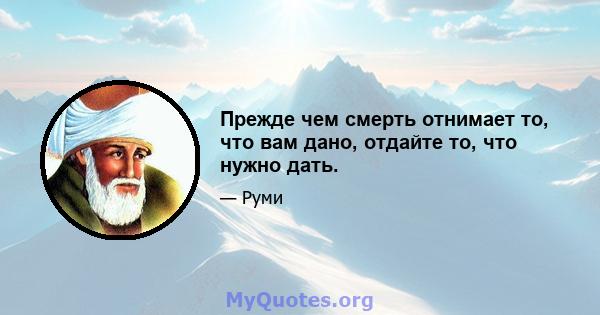 Прежде чем смерть отнимает то, что вам дано, отдайте то, что нужно дать.

— Руми

MyQuotes.org